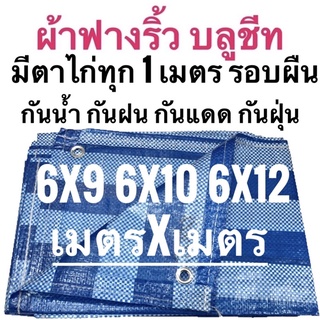 ผ้าฟางริ้ว บลูชีท
มีตาไก่ทุก 1 เมตร รอบผืน
กันน้ำ กันฝน กันแดด กันฝุ่น

6X9 6X10 6X12
เมตรXเมตร